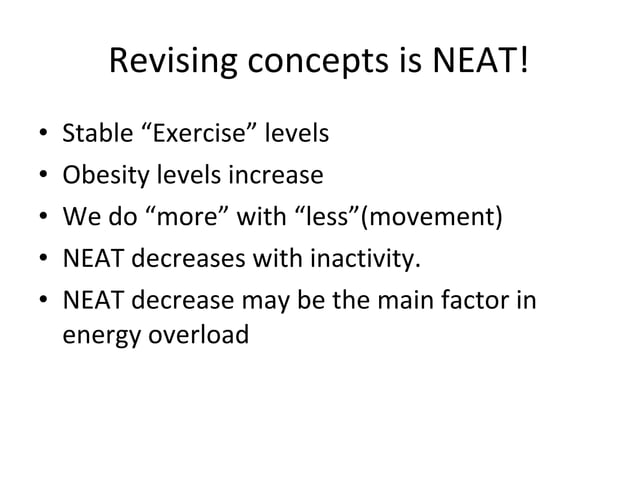 Revising concepts is NEAT!

• Stable “Exercise” levels
• Obesity levels increase
• We do “more” with “less”(movement)
• NEAT decreases with inactivity.
• NEAT decrease may be the main factor in energy overload